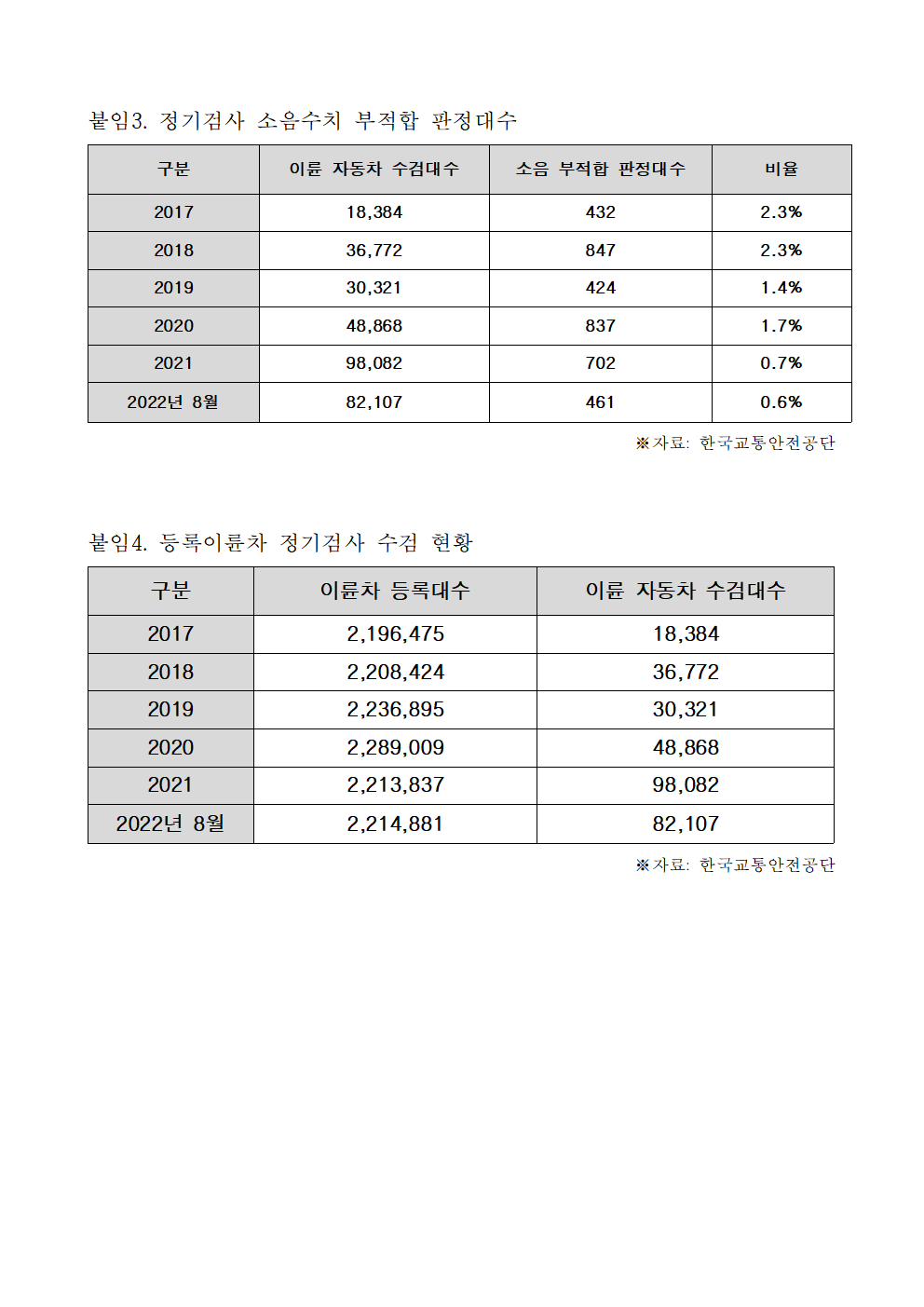 붙임3. 정기검사 소음수치 부적합 판정대수

| 구분 | 이륜 자동차 수검대수 | 소음 부적합 판정대수 | 비율 |
|---|---|---|---|
| 2017 | 18,384 | 432 | 2.3% |
| 2018 | 36,772 | 847 | 2.3% |
| 2019 | 30,321 | 424 | 1.4% |
| 2020 | 48,868 | 837 | 1.7% |
| 2021 | 98,082 | 702 | 0.7% |
| 2022년 8월 | 82,107 | 461 | 0.6% |

※자료: 한국교통안전공단

붙임4. 등록이륜차 정기검사 수검 현황

| 구분 | 이륜차 등록대수 | 이륜 자동차 수검대수 |
|---|---|---|
| 2017 | 2,196,475 | 18,384 |
| 2018 | 2,208,424 | 36,772 |
| 2019 | 2,236,895 | 30,321 |
| 2020 | 2,289,009 | 48,868 |
| 2021 | 2,213,837 | 98,082 |
| 2022년 8월 | 2,214,881 | 82,107 |

※자료: 한국교통안전공단